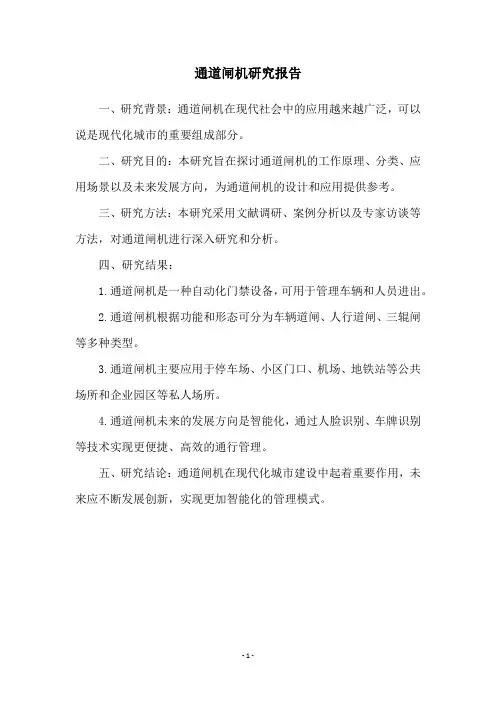 通道闸机研究报告

一、研究背景：通道闸机在现代社会中的应用越来越广泛，可以说是现代化城市的重要组成部分。

二、研究目的：本研究旨在探讨通道闸机的工作原理、分类、应用场景以及未来发展方向，为通道闸机的设计和应用提供参考。

三、研究方法：本研究采用文献调研、案例分析以及专家访谈等方法，对通道闸机进行深入研究和分析。

四、研究结果：

1.通道闸机是一种自动化门禁设备，可用于管理车辆和人员进出。

2.通道闸机根据功能和形态可分为车辆道闸、人行道闸、三辊闸等多种类型。

3.通道闸机主要应用于停车场、小区门口、机场、地铁站等公共场所和企业园区等私人场所。

4.通道闸机未来的发展方向是智能化，通过人脸识别、车牌识别等技术实现更便捷、高效的通行管理。

五、研究结论：通道闸机在现代化城市建设中起着重要作用，未来应不断发展创新，实现更加智能化的管理模式。

- 1 -